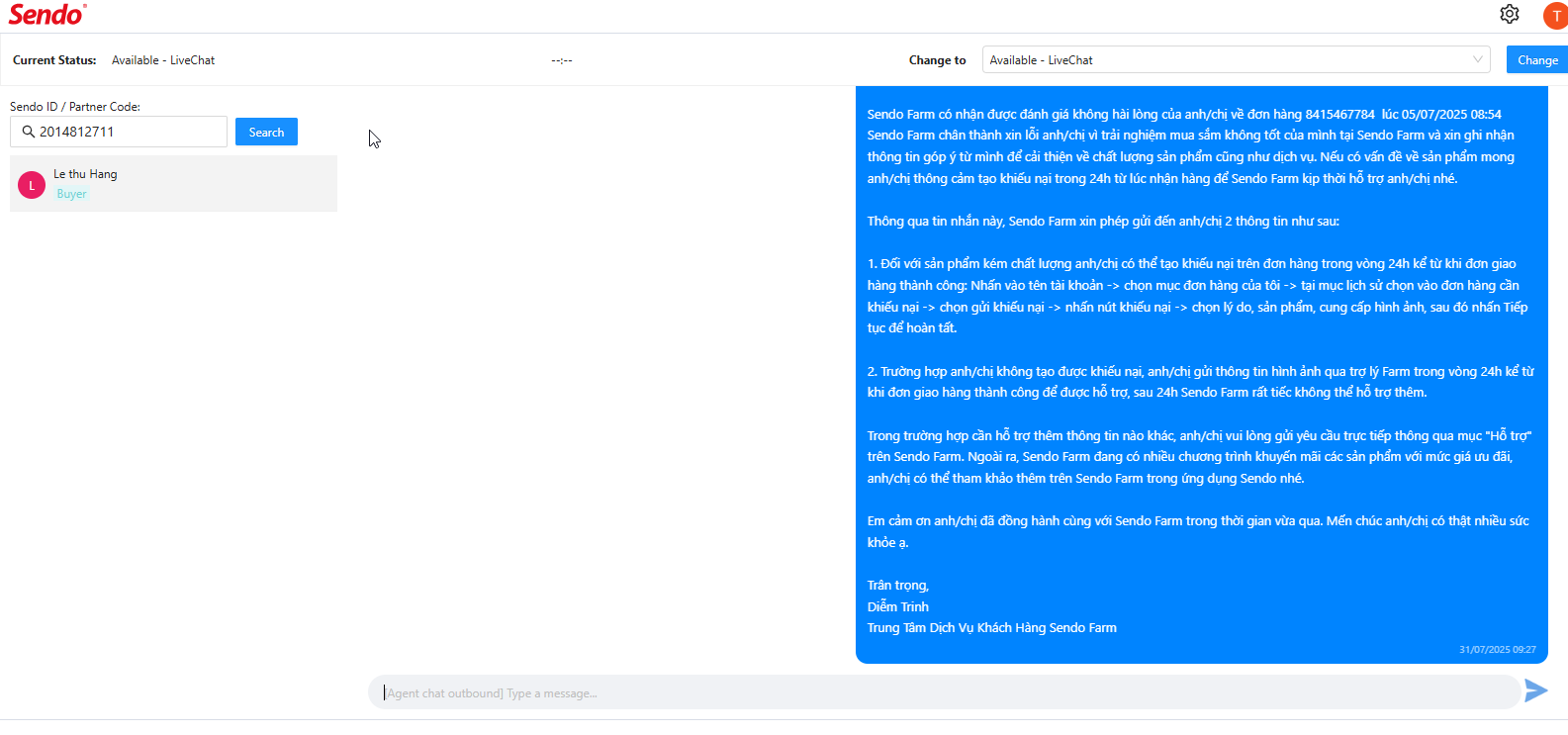 Sendo

T

Current Status: Available - LiveChat

--:--

Change to Available - LiveChat

Change

Sendo ID / Partner Code:

2014812711

Search

L

Le thu Hang

Buyer

Sendo Farm có nhận được đánh giá không hài lòng của anh/chị về đơn hàng 8415467784 lúc 05/07/2025 08:54 Sendo Farm chân thành xin lỗi anh/chị vì trải nghiệm mua sắm không tốt của mình tại Sendo Farm và xin ghi nhận thông tin góp ý từ mình để cải thiện về chất lượng sản phẩm cũng như dịch vụ. Nếu có vấn đề về sản phẩm mong anh/chị thông cảm tạo khiếu nại trong 24h từ lúc nhận hàng để Sendo Farm kịp thời hỗ trợ anh/chị nhé.

Thông qua tin nhắn này, Sendo Farm xin phép gửi đến anh/chị 2 thông tin như sau:

1. Đối với sản phẩm kém chất lượng anh/chị có thể tạo khiếu nại trên đơn hàng trong vòng 24h kể từ khi đơn giao hàng thành công: Nhấn vào tên tài khoản -> chọn mục đơn hàng của tôi -> tại mục lịch sử chọn vào đơn hàng cần khiếu nại -> chọn gửi khiếu nại -> nhấn nút khiếu nại -> chọn lý do, sản phẩm, cung cấp hình ảnh, sau đó nhấn Tiếp tục để hoàn tất.

2. Trường hợp anh/chị không tạo được khiếu nại, anh/chị gửi thông tin hình ảnh qua trợ lý Farm trong vòng 24h kể từ khi đơn giao hàng thành công để được hỗ trợ, sau 24h Sendo Farm rất tiếc không thể hỗ trợ thêm.

Trong trường hợp cần hỗ trợ thêm thông tin nào khác, anh/chị vui lòng gửi yêu cầu trực tiếp thông qua mục "Hỗ trợ" trên Sendo Farm. Ngoài ra, Sendo Farm đang có nhiều chương trình khuyến mãi các sản phẩm với mức giá ưu đãi, anh/chị có thể tham khảo thêm trên Sendo Farm trong ứng dụng Sendo nhé.

Em cảm ơn anh/chị đã đồng hành cùng với Sendo Farm trong thời gian vừa qua. Mến chúc anh/chị có thật nhiều sức khỏe ạ.

Trân trọng,
Diễm Trinh
Trung Tâm Dịch Vụ Khách Hàng Sendo Farm

31/07/2025 09:27

[Agent chat outbound] Type a message...